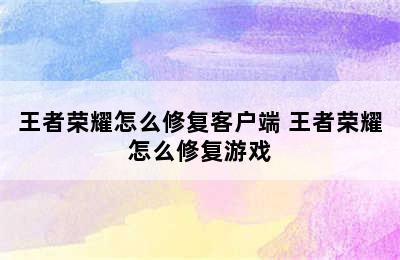 王者荣耀怎么修复客户端 王者荣耀怎么修复游戏